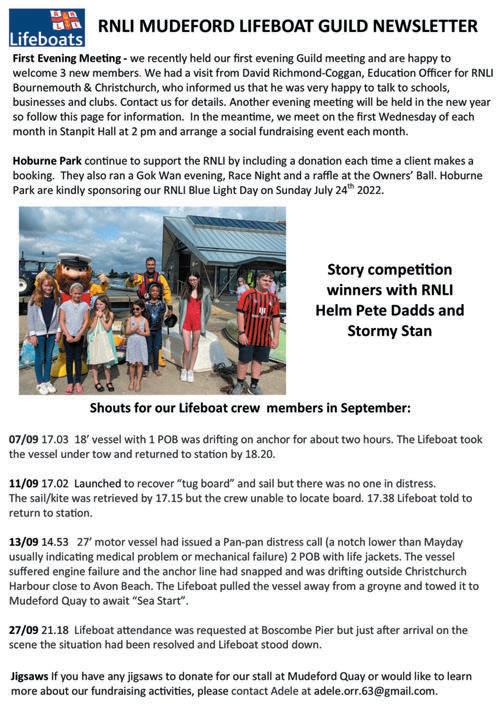 Lifeboats

RNLI MUDEFORD LIFEBOAT GUILD NEWSLETTER

First Evening Meeting - we recently held our first evening Guild meeting and are happy to welcome 3 new members. We had a visit from David Richmond-Coggan, Education Officer for RNLI Bournemouth & Christchurch, who informed us that he was very happy to talk to schools, businesses and clubs. Contact us for details. Another evening meeting will be held in the new year so follow this page for information. In the meantime, we meet on the first Wednesday of each month in Stanpit Hall at 2 pm and arrange a social fundraising event each month.

Hoburne Park continue to support the RNLI by including a donation each time a client makes a booking. They also ran a Gok Wan evening, Race Night and a raffle at the Owners' Ball. Hoburne Park are kindly sponsoring our RNLI Blue Light Day on Sunday July 24$^{th}$ 2022.

Story competition winners with RNLI Helm Pete Dadds and Stormy Stan

Shouts for our Lifeboat crew members in September:

07/09 17.03 18' vessel with 1 POB was drifting on anchor for about two hours. The Lifeboat took the vessel under tow and returned to station by 18.20.

11/09 17.02 Launched to recover "tug board" and sail but there was no one in distress. The sail/kite was retrieved by 17.15 but the crew unable to locate board. 17.38 Lifeboat told to return to station.

13/09 14.53 27' motor vessel had issued a Pan-pan distress call (a notch lower than Mayday usually indicating medical problem or mechanical failure) 2 POB with life jackets. The vessel suffered engine failure and the anchor line had snapped and was drifting outside Christchurch Harbour close to Avon Beach. The Lifeboat pulled the vessel away from a groyne and towed it to Mudeford Quay to await "Sea Start".

27/09 21.18 Lifeboat attendance was requested at Boscombe Pier but just after arrival on the scene the situation had been resolved and Lifeboat stood down.

Jigsaws If you have any jigsaws to donate for our stall at Mudeford Quay or would like to learn more about our fundraising activities, please contact Adele at adele.orr.63@gmail.com.